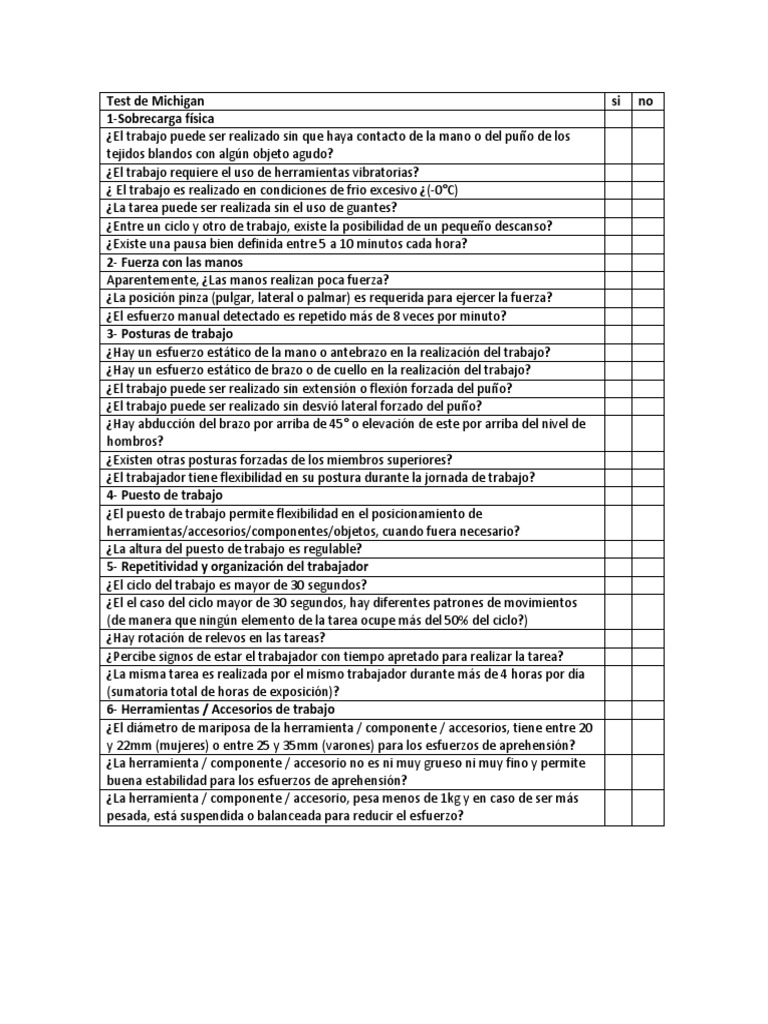 | Test de Michigan | si | no |
|---|---|---|
| 1-Sobrecarga física | | |
| ¿El trabajo puede ser realizado sin que haya contacto de la mano o del puño de los tejidos blandos con algún objeto agudo? | | |
| ¿El trabajo requiere el uso de herramientas vibratorias? | | |
| ¿ El trabajo es realizado en condiciones de frio excesivo ¿(-0°C) | | |
| ¿La tarea puede ser realizada sin el uso de guantes? | | |
| ¿Entre un ciclo y otro de trabajo, existe la posibilidad de un pequeño descanso? | | |
| ¿Existe una pausa bien definida entre 5 a 10 minutos cada hora? | | |
| 2- Fuerza con las manos | | |
| Aparentemente, ¿Las manos realizan poca fuerza? | | |
| ¿La posición pinza (pulgar, lateral o palmar) es requerida para ejercer la fuerza? | | |
| ¿El esfuerzo manual detectado es repetido más de 8 veces por minuto? | | |
| 3- Posturas de trabajo | | |
| ¿Hay un esfuerzo estático de la mano o antebrazo en la realización del trabajo? | | |
| ¿Hay un esfuerzo estático de brazo o de cuello en la realización del trabajo? | | |
| ¿El trabajo puede ser realizado sin extensión o flexión forzada del puño? | | |
| ¿El trabajo puede ser realizado sin desvió lateral forzado del puño? | | |
| ¿Hay abducción del brazo por arriba de 45° o elevación de este por arriba del nivel de hombros? | | |
| ¿Existen otras posturas forzadas de los miembros superiores? | | |
| ¿El trabajador tiene flexibilidad en su postura durante la jornada de trabajo? | | |
| 4- Puesto de trabajo | | |
| ¿El puesto de trabajo permite flexibilidad en el posicionamiento de herramientas/accesorios/componentes/objetos, cuando fuera necesario? | | |
| ¿La altura del puesto de trabajo es regulable? | | |
| 5- Repetitividad y organización del trabajador | | |
| ¿El ciclo del trabajo es mayor de 30 segundos? | | |
| ¿El el caso del ciclo mayor de 30 segundos, hay diferentes patrones de movimientos (de manera que ningún elemento de la tarea ocupe más del 50% del ciclo?) | | |
| ¿Hay rotación de relevos en las tareas? | | |
| ¿Percibe signos de estar el trabajador con tiempo apretado para realizar la tarea? | | |
| ¿La misma tarea es realizada por el mismo trabajador durante más de 4 horas por día (sumatoria total de horas de exposición)? | | |
| 6- Herramientas / Accesorios de trabajo | | |
| ¿El diámetro de mariposa de la herramienta / componente / accesorios, tiene entre 20 y 22mm (mujeres) o entre 25 y 35mm (varones) para los esfuerzos de aprehensión? | | |
| ¿La herramienta / componente / accesorio no es ni muy grueso ni muy fino y permite buena estabilidad para los esfuerzos de aprehensión? | | |
| ¿La herramienta / componente / accesorio, pesa menos de 1kg y en caso de ser más pesada, está suspendida o balanceada para reducir el esfuerzo? | | |